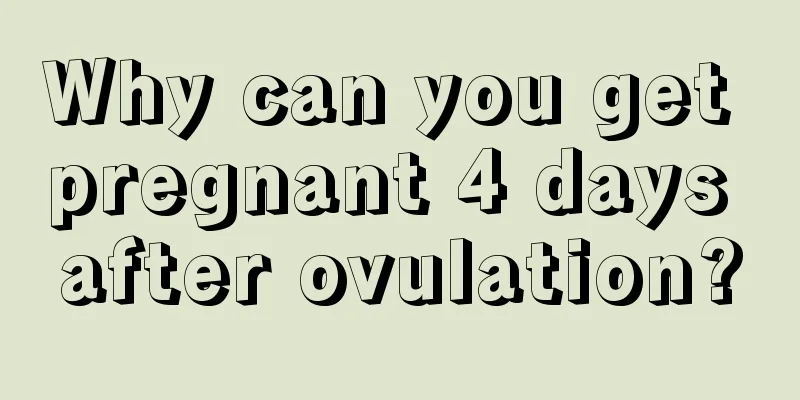 Why can you get pregnant 4 days after ovulation?